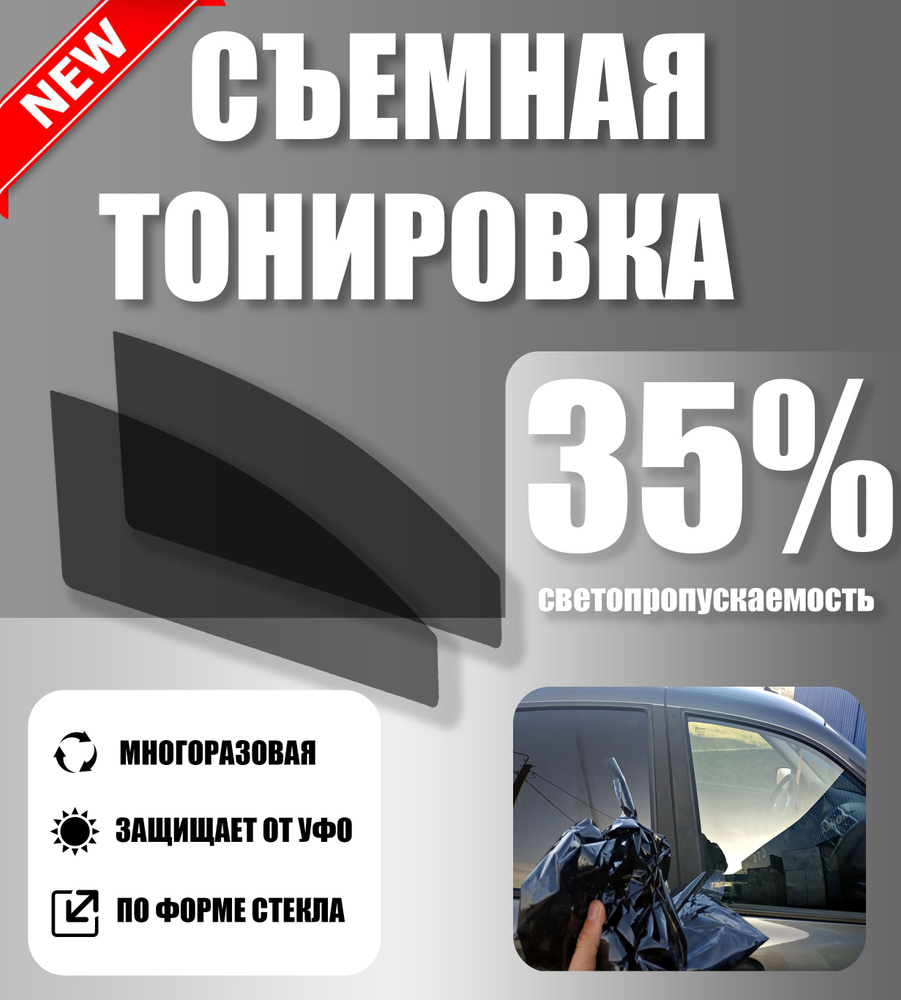 NEW

СЪЕМНАЯ ТОНИРОВКА

35%
светопропускаемость

МНОГОРАЗОВАЯ

ЗАЩИЩАЕТ ОТ УФО

ПО ФОРМЕ СТЕКЛА